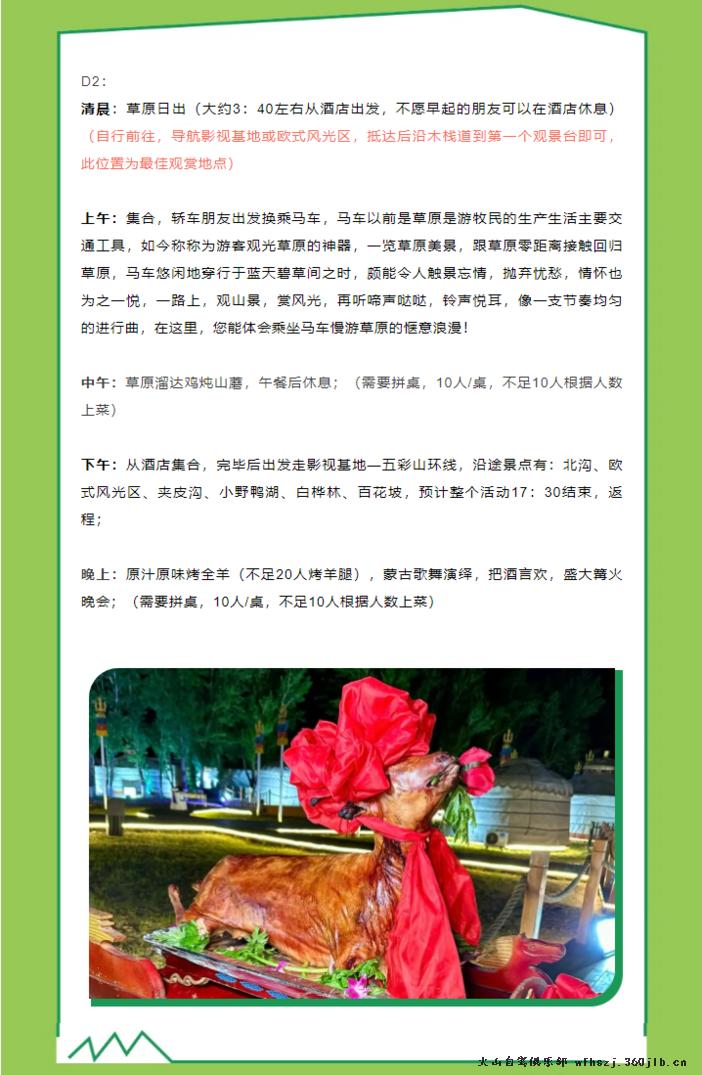 D2：

清晨：草原日出（大约3：40左右从酒店出发，不愿早起的朋友可以在酒店休息）（自行前往，导航影视基地或欧式风光区，抵达后沿木栈道到第一个观景台即可，此位置为最佳观赏地点）

上午：集合，轿车朋友出发换乘马车，马车以前是草原是游牧民的生产生活主要交通工具，如今称称为游客观光草原的神器，一览草原美景，跟草原零距离接触回归草原，马车悠闲地穿行于蓝天碧草间之时，颇能令人触景忘情，抛弃忧愁，情怀也为之一悦，一路上，观山景，赏风光，再听啼声哒哒，铃声悦耳，像一支节奏均匀的进行曲，在这里，您能体会乘坐马车慢游草原的惬意浪漫！

中午：草原溜达鸡炖山蘑，午餐后休息；（需要拼桌，10人/桌，不足10人根据人数上菜）

下午：从酒店集合，完毕后出发走影视基地—五彩山环线，沿途景点有：北沟、欧式风光区、夹皮沟、小野鸭湖、白桦林、百花坡，预计整个活动17：30结束，返程；

晚上：原汁原味烤全羊（不足20人烤羊腿），蒙古歌舞演绎，把酒言欢，盛大篝火晚会；（需要拼桌，10人/桌，不足10人根据人数上菜）

火山自驾俱乐部 wfhszj.360jlb.cn